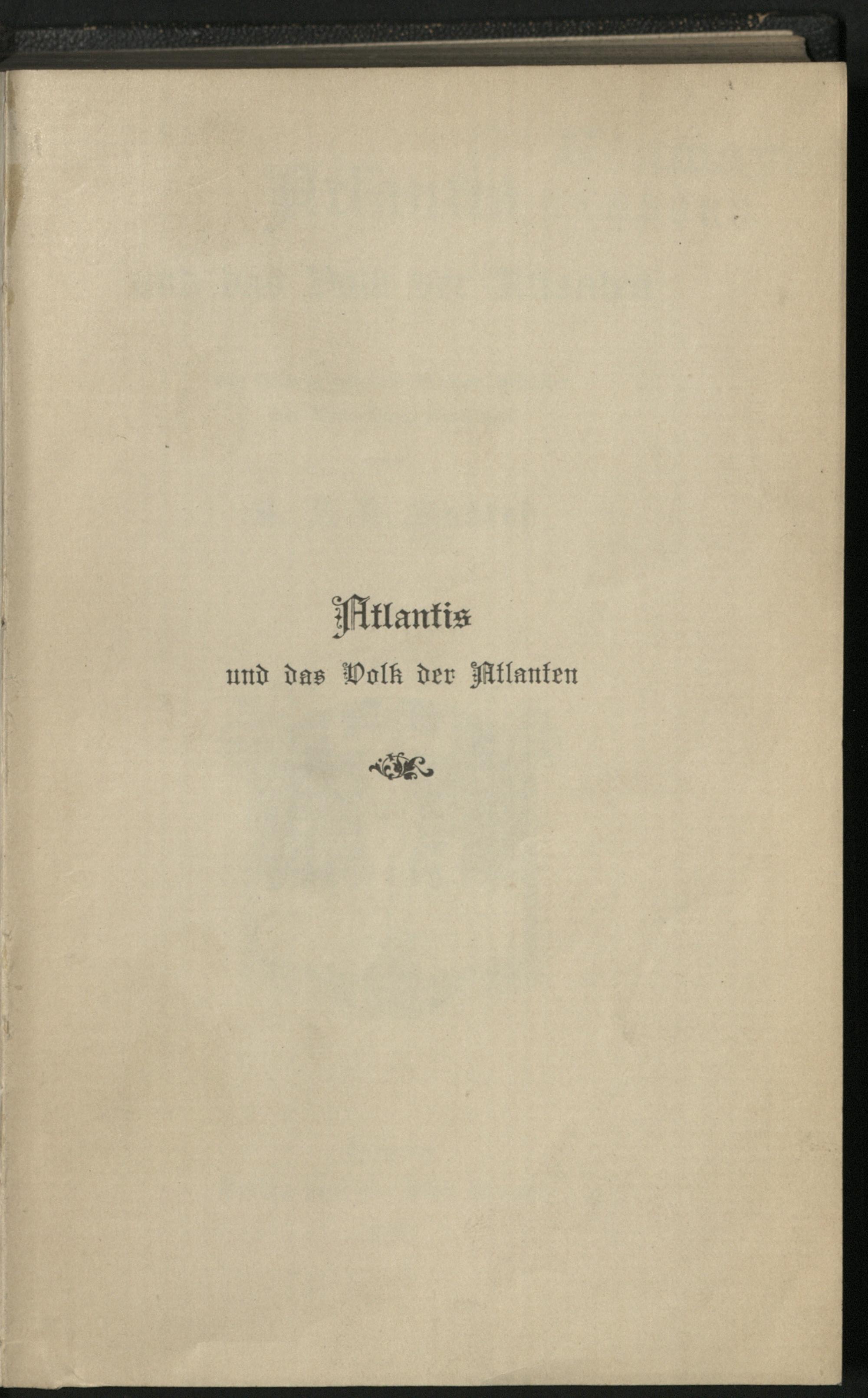 Atlantis

und das Volk der Atlanten